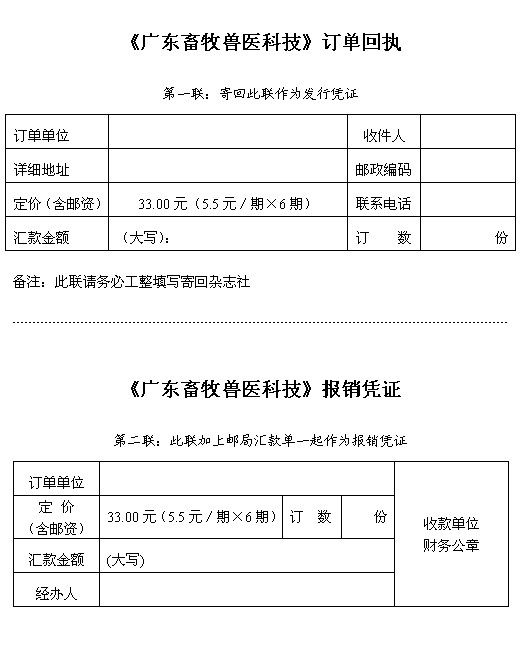 《广东畜牧兽医科技》订单回执

第一联：寄回此联作为发行凭证

| 订单单位 | | 收件人 | |
|---|---|---|---|
| 详细地址 | | 邮政编码 | |
| 定价（含邮资） | 33.00 元（5.5 元 / 期×6 期） | 联系电话 | |
| 汇款金额 | （大写）： | 订　　数 | 份 |

备注：此联请务必工整填写寄回杂志社

《广东畜牧兽医科技》报销凭证

第二联：此联加上邮局汇款单一起作为报销凭证

| 订单单位 | | | | 收款单位 财务公章 |
|---|---|---|---|---|
| 定　价 （含邮资） | 33.00 元（5.5 元 / 期×6 期） | 订　数 | 份 | |
| 汇款金额 | (大写) | | | |
| 经办人 | | | | |